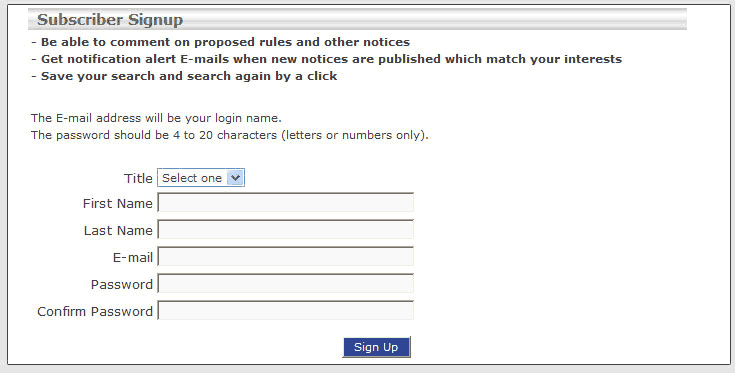 Subscriber Signup

- Be able to comment on proposed rules and other notices
- Get notification alert E-mails when new notices are published which match your interests
- Save your search and search again by a click

The E-mail address will be your login name.
The password should be 4 to 20 characters (letters or numbers only).

Title Select one
First Name
Last Name
E-mail
Password
Confirm Password

Sign Up